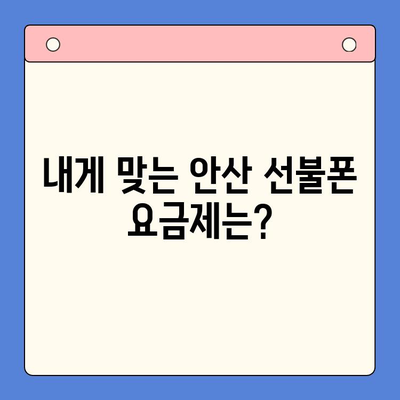 내게 맞는 안산 선불폰 요금제는?